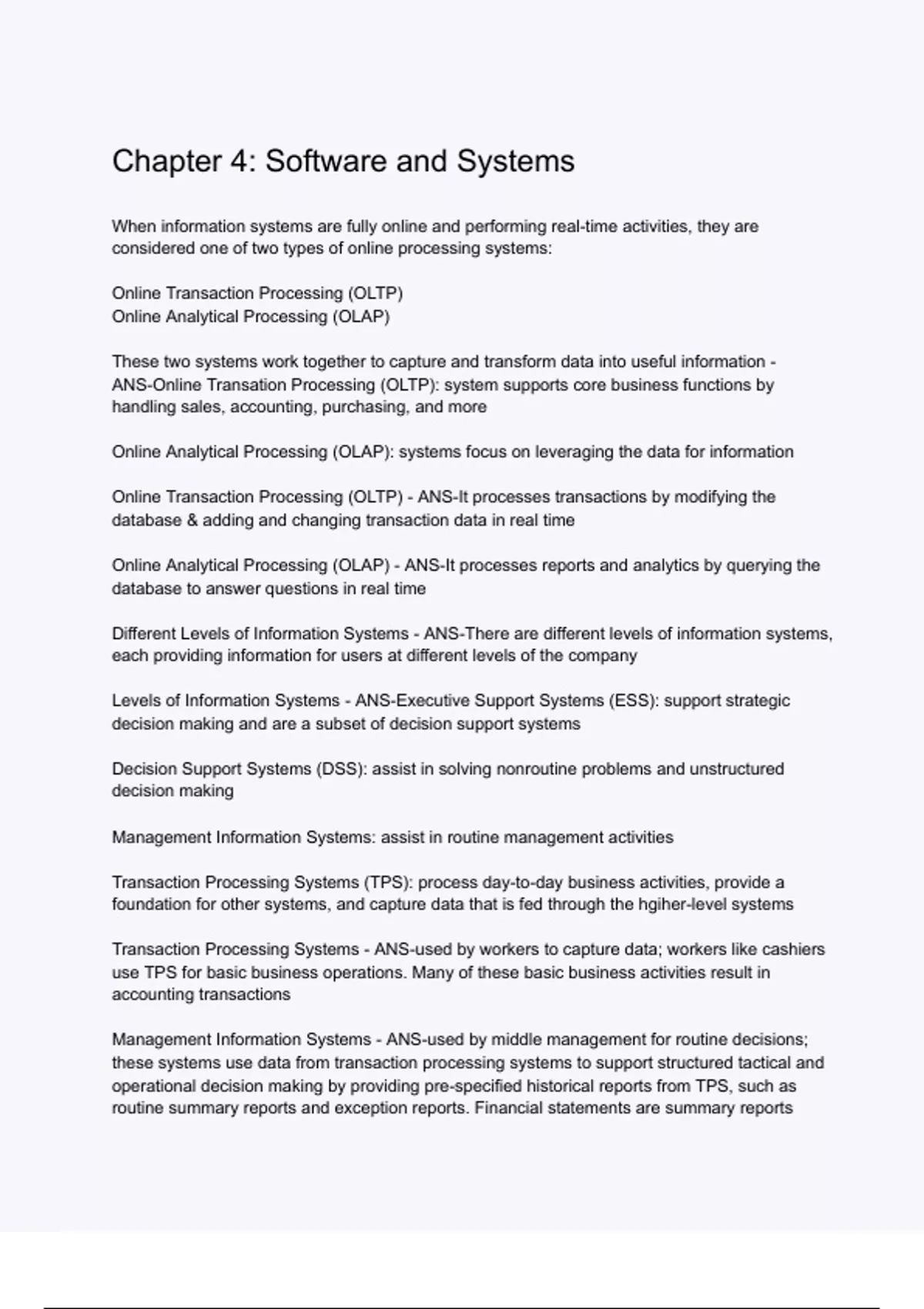 Chapter 4: Software and Systems

When information systems are fully online and performing real-time activities, they are considered one of two types of online processing systems:

Online Transaction Processing (OLTP)
Online Analytical Processing (OLAP)

These two systems work together to capture and transform data into useful information - ANS-Online Transation Processing (OLTP): system supports core business functions by handling sales, accounting, purchasing, and more

Online Analytical Processing (OLAP): systems focus on leveraging the data for information

Online Transaction Processing (OLTP) - ANS-It processes transactions by modifying the database & adding and changing transaction data in real time

Online Analytical Processing (OLAP) - ANS-It processes reports and analytics by querying the database to answer questions in real time

Different Levels of Information Systems - ANS-There are different levels of information systems, each providing information for users at different levels of the company

Levels of Information Systems - ANS-Executive Support Systems (ESS): support strategic decision making and are a subset of decision support systems

Decision Support Systems (DSS): assist in solving nonroutine problems and unstructured decision making

Management Information Systems: assist in routine management activities

Transaction Processing Systems (TPS): process day-to-day business activities, provide a foundation for other systems, and capture data that is fed through the hgiher-level systems

Transaction Processing Systems - ANS-used by workers to capture data; workers like cashiers use TPS for basic business operations. Many of these basic business activities result in accounting transactions

Management Information Systems - ANS-used by middle management for routine decisions; these systems use data from transaction processing systems to support structured tactical and operational decision making by providing pre-specified historical reports from TPS, such as routine summary reports and exception reports. Financial statements are summary reports